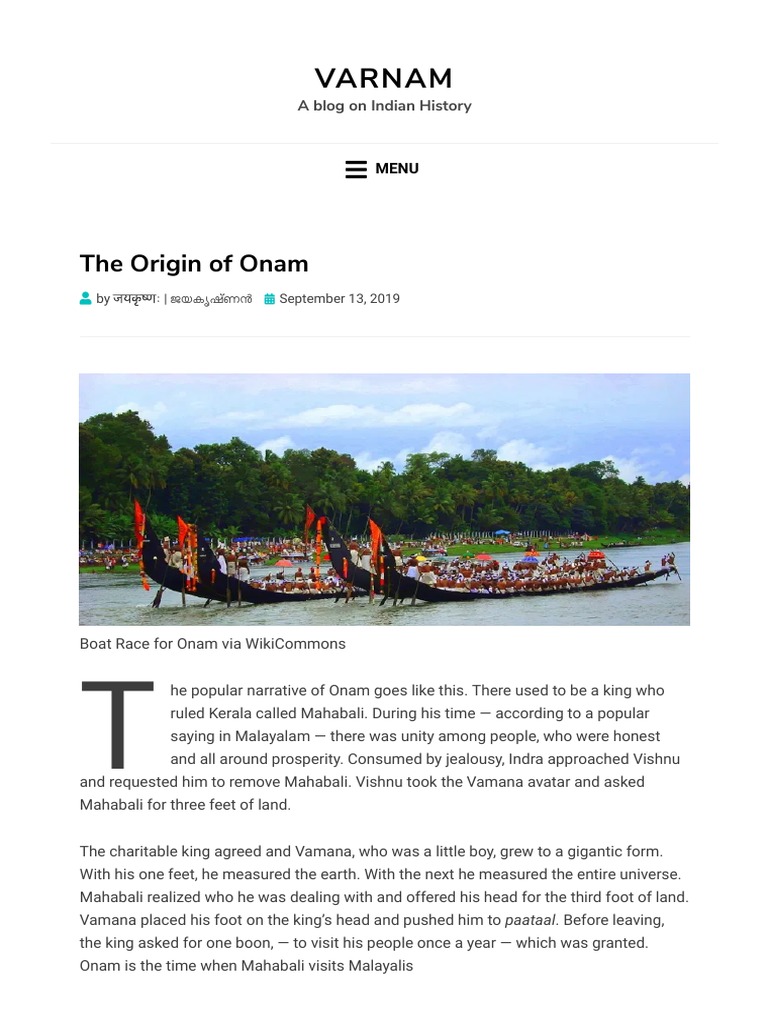 VARNAM
A blog on Indian History

MENU

The Origin of Onam

by जयकृष्णः | ജയകൃഷ്ണൻ September 13, 2019

Boat Race for Onam via WikiCommons

The popular narrative of Onam goes like this. There used to be a king who ruled Kerala called Mahabali. During his time — according to a popular saying in Malayalam — there was unity among people, who were honest and all around prosperity. Consumed by jealousy, Indra approached Vishnu and requested him to remove Mahabali. Vishnu took the Vamana avatar and asked Mahabali for three feet of land.

The charitable king agreed and Vamana, who was a little boy, grew to a gigantic form. With his one feet, he measured the earth. With the next he measured the entire universe. Mahabali realized who he was dealing with and offered his head for the third foot of land. Vamana placed his foot on the king's head and pushed him to paataal. Before leaving, the king asked for one boon, — to visit his people once a year — which was granted. Onam is the time when Mahabali visits Malayalis